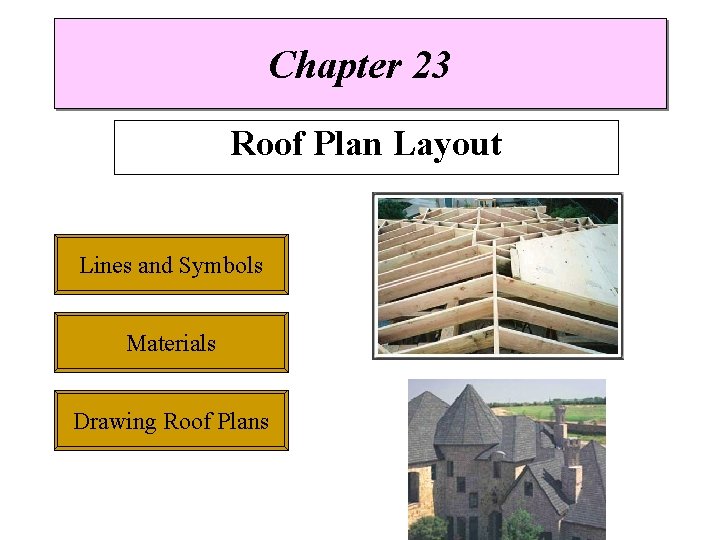 Chapter 23

Roof Plan Layout

Lines and Symbols

Materials

Drawing Roof Plans